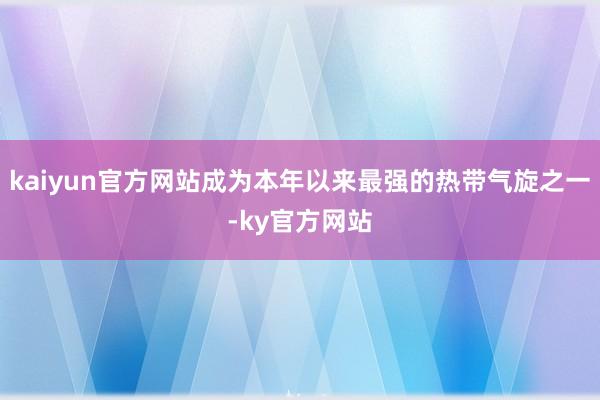 kaiyun官方网站成为本年以来最强的热带气旋之一-ky官方网站